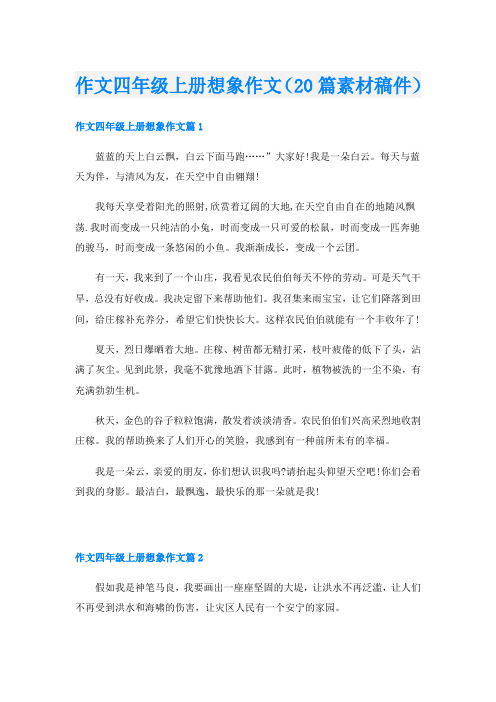 作文四年级上册想象作文（20篇素材稿件）

作文四年级上册想象作文篇1

蓝蓝的天上白云飘，白云下面马跑……”大家好!我是一朵白云。每天与蓝天为伴，与清风为友，在天空中自由翱翔!

我每天享受着阳光的照射,欣赏着辽阔的大地,在天空自由自在的地随风飘荡.我时而变成一只纯洁的小兔，时而变成一只可爱的松鼠，时而变成一匹奔驰的骏马，时而变成一条悠闲的小鱼。我渐渐成长，变成一个云团。

有一天，我来到了一个山庄，我看见农民伯伯每天不停的劳动。可是天气干旱，总没有好收成。我决定留下来帮助他们。我召集来雨宝宝，让它们降落到田间，给庄稼补充养分，希望它们快快长大。这样农民伯伯就能有一个丰收年了!

夏天，烈日爆晒着大地。庄稼、树苗都无精打采，枝叶疲倦的低下了头，沾满了灰尘。见到此景，我毫不犹豫地洒下甘露。此时，植物被洗的一尘不染，有充满勃勃生机。

秋天，金色的谷子粒粒饱满，散发着淡淡清香。农民伯伯们兴高采烈地收割庄稼。我的帮助换来了人们开心的笑脸，我感到有一种前所未有的幸福。

我是一朵云，亲爱的朋友，你们想认识我吗?请抬起头仰望天空吧!你们会看到我的身影。最洁白，最飘逸，最快乐的那一朵就是我!

作文四年级上册想象作文篇2

假如我是神笔马良，我要画出一座座坚固的大堤，让洪水不再泛滥，让人们不再受到洪水和海啸的伤害，让灾区人民有一个安宁的家园。